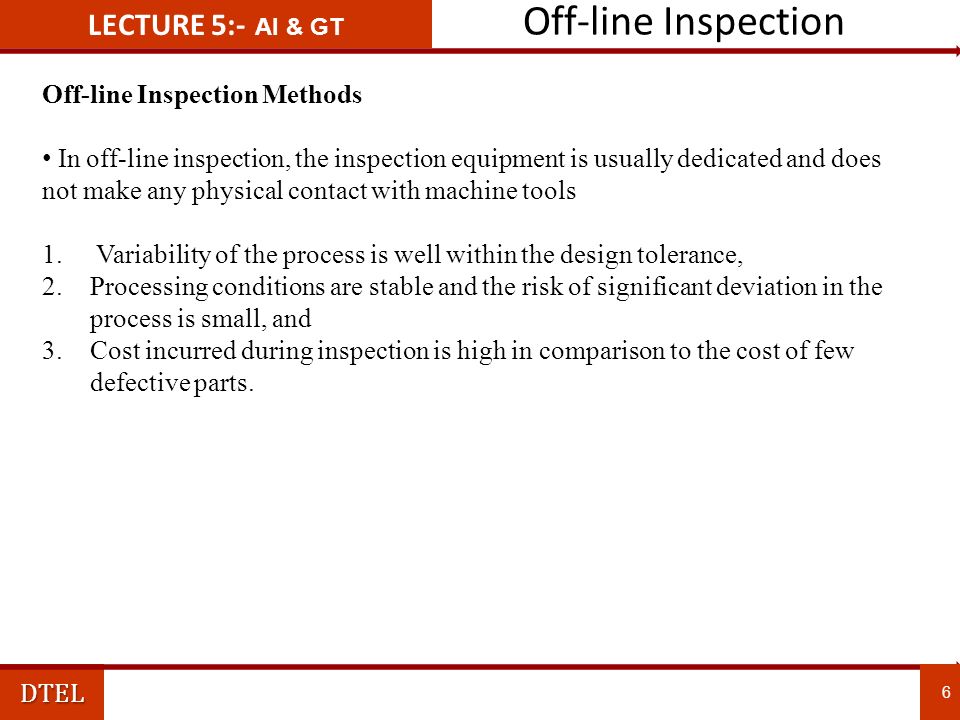 LECTURE 5:- AI & GT

Off-line Inspection

Off-line Inspection Methods

• In off-line inspection, the inspection equipment is usually dedicated and does not make any physical contact with machine tools

1. Variability of the process is well within the design tolerance,
2. Processing conditions are stable and the risk of significant deviation in the process is small, and
3. Cost incurred during inspection is high in comparison to the cost of few defective parts.

DTEL

6